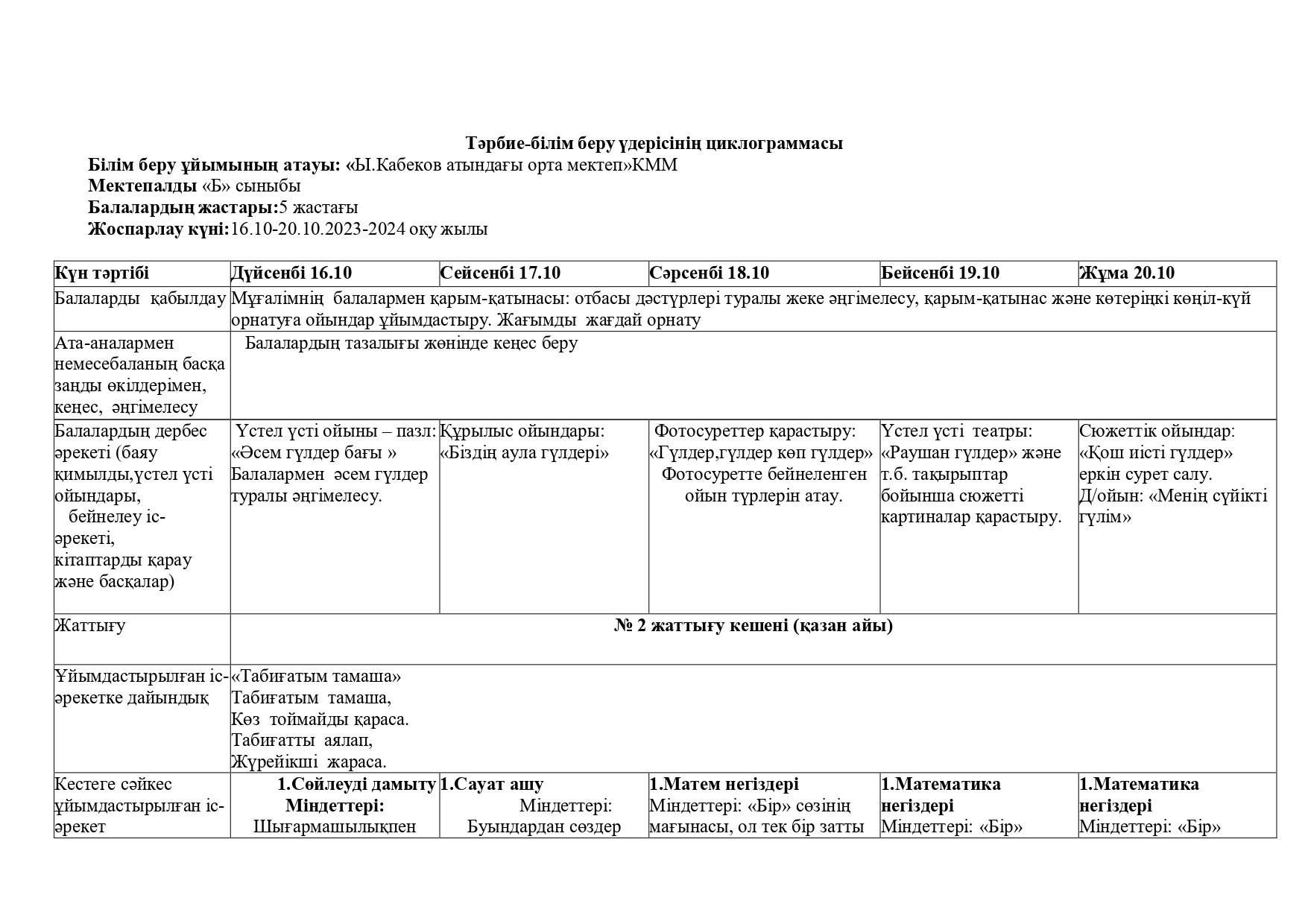 Тәрбие-білім беру үдерісінің циклограммасы
Білім беру ұйымының атауы: «Ы.Кабеков атындағы орта мектеп»КММ
Мектепалды «Б» сыныбы
Балалардың жастары:5 жастағы
Жоспарлау күні:16.10-20.10.2023-2024 оқу жылы

| Күн тәртібі | Дүйсенбі 16.10 | Сейсенбі 17.10 | Сәрсенбі 18.10 | Бейсенбі 19.10 | Жұма 20.10 |
|---|---|---|---|---|---|
| Балаларды қабылдау | Мұғалімнің балалармен қарым-қатынасы: отбасы дәстүрлері туралы жеке әңгімелесу, қарым-қатынас және көтеріңкі көңіл-күй орнатуға ойындар ұйымдастыру. Жағымды жағдай орнату | | | | |
| Ата-аналармен немесебаланың басқа заңды өкілдерімен, кеңес, әңгімелесу | Балалардың тазалығы жөнінде кеңес беру | | | | |
| Балалардың дербес әрекеті (баяу қимылды,үстел үсті ойындары, бейнелеу іс-әрекеті, кітаптарды қарау және басқалар) | Үстел үсті ойыны – пазл: «Әсем гүлдер бағы » Балалармен әсем гүлдер туралы әңгімелесу. | Құрылыс ойындары: «Біздің аула гүлдері» | Фотосуреттер қарастыру: «Гүлдер,гүлдер көп гүлдер» Фотосуретте бейнеленген ойын түрлерін атау. | Үстел үсті театры: «Раушан гүлдер» және т.б. тақырыптар бойынша сюжетті картиналар қарастыру. | Сюжеттік ойындар: «Қош иісті гүлдер» еркін сурет салу. Д/ойын: «Менің сүйікті гүлім» |
| Жаттығу | № 2 жаттығу кешені (қазан айы) | | | | |
| Ұйымдастырылған іс-әрекетке дайындық | «Табиғатым тамаша» Табиғатым тамаша, Көз тоймайды қараса. Табиғатты аялап, Жүрейікші жараса. | | | | |
| Кестеге сәйкес ұйымдастырылған іс-әрекет | 1.Сөйлеуді дамыту Міндеттері: Шығармашылықпен | 1.Сауат ашу Міндеттері: Буындардан сөздер | 1.Матем негіздері Міндеттері: «Бір» сөзінің мағынасы, ол тек бір затты | 1.Математика негіздері Міндеттері: «Бір» | 1.Математика негіздері Міндеттері: «Бір» |